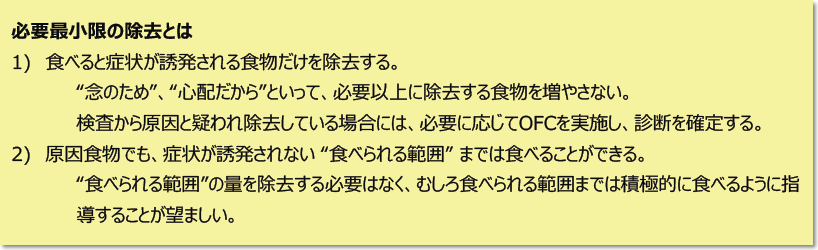 必要最小限の除去とは

1)　食べると症状が誘発される食物だけを除去する。

“念のため”、“心配だから”といって、必要以上に除去する食物を増やさない。

検査から原因と疑われ除去している場合には、必要に応じてOFCを実施し、診断を確定する。

2)　原因食物でも、症状が誘発されない “食べられる範囲” までは食べることができる。

“食べられる範囲”の量を除去する必要はなく、むしろ食べられる範囲までは積極的に食べるように指導することが望ましい。